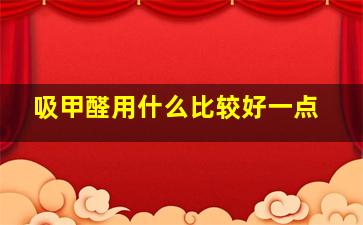 吸甲醛用什么比较好一点